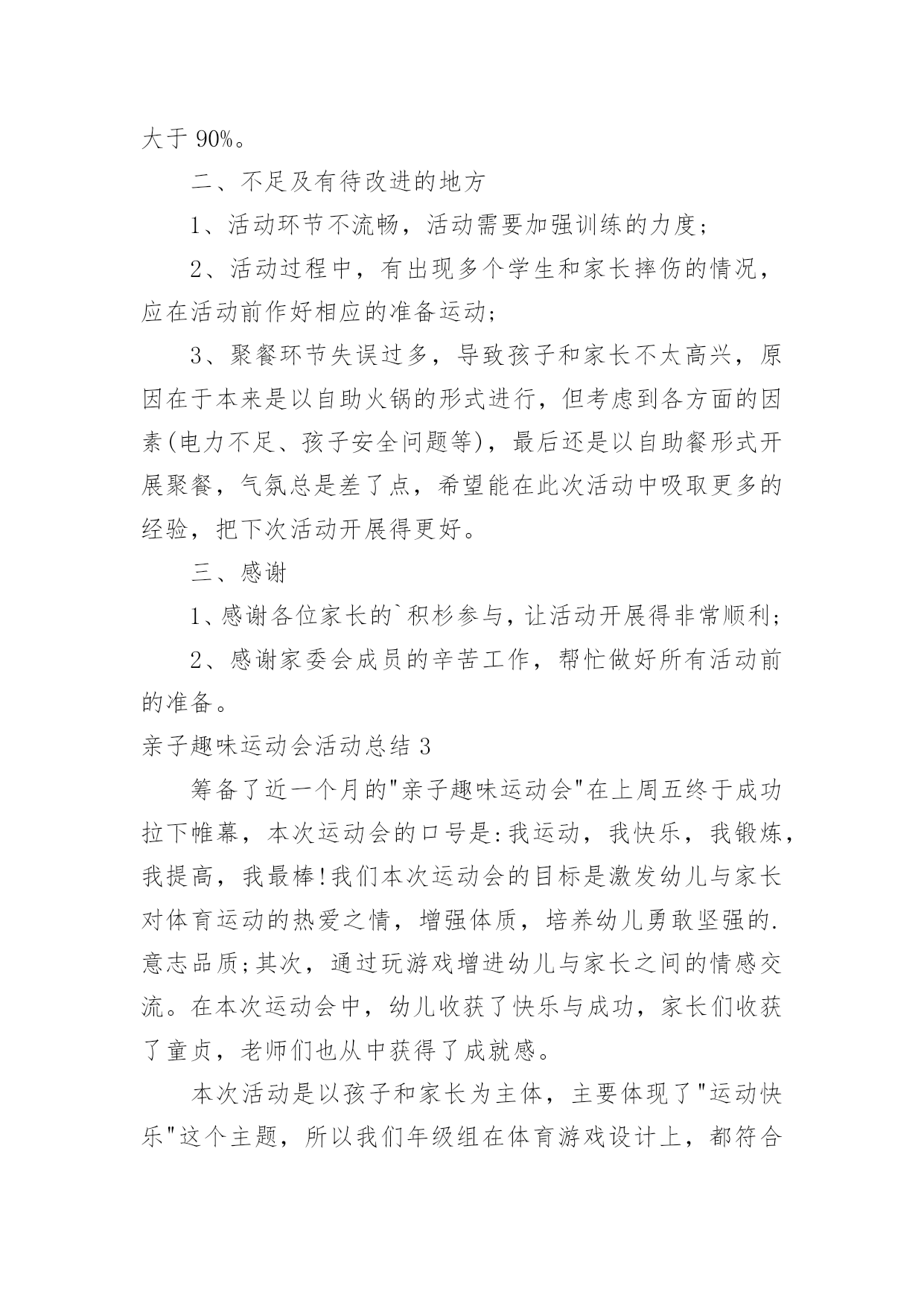 大于 90%。

二、不足及有待改进的地方

1、活动环节不流畅，活动需要加强训练的力度；

2、活动过程中，有出现多个学生和家长摔伤的情况，应在活动前作好相应的准备运动；

3、聚餐环节失误过多，导致孩子和家长不太高兴，原因在于本来是以自助火锅的形式进行，但考虑到各方面的因素(电力不足、孩子安全问题等)，最后还是以自助餐形式开展聚餐，气氛总是差了点，希望能在此次活动中吸取更多的经验，把下次活动开展得更好。

三、感谢

1、感谢各位家长的`积杉参与，让活动开展得非常顺利；

2、感谢家委会成员的辛苦工作，帮忙做好所有活动前的准备。

亲子趣味运动会活动总结 3

筹备了近一个月的"亲子趣味运动会"在上周五终于成功拉下帷幕，本次运动会的口号是:我运动，我快乐，我锻炼，我提高，我最棒!我们本次运动会的目标是激发幼儿与家长对体育运动的热爱之情，增强体质，培养幼儿勇敢坚强的.意志品质;其次，通过玩游戏增进幼儿与家长之间的情感交流。在本次运动会中，幼儿收获了快乐与成功，家长们收获了童贞，老师们也从中获得了成就感。

本次活动是以孩子和家长为主体，主要体现了"运动快乐"这个主题，所以我们年级组在体育游戏设计上，都符合